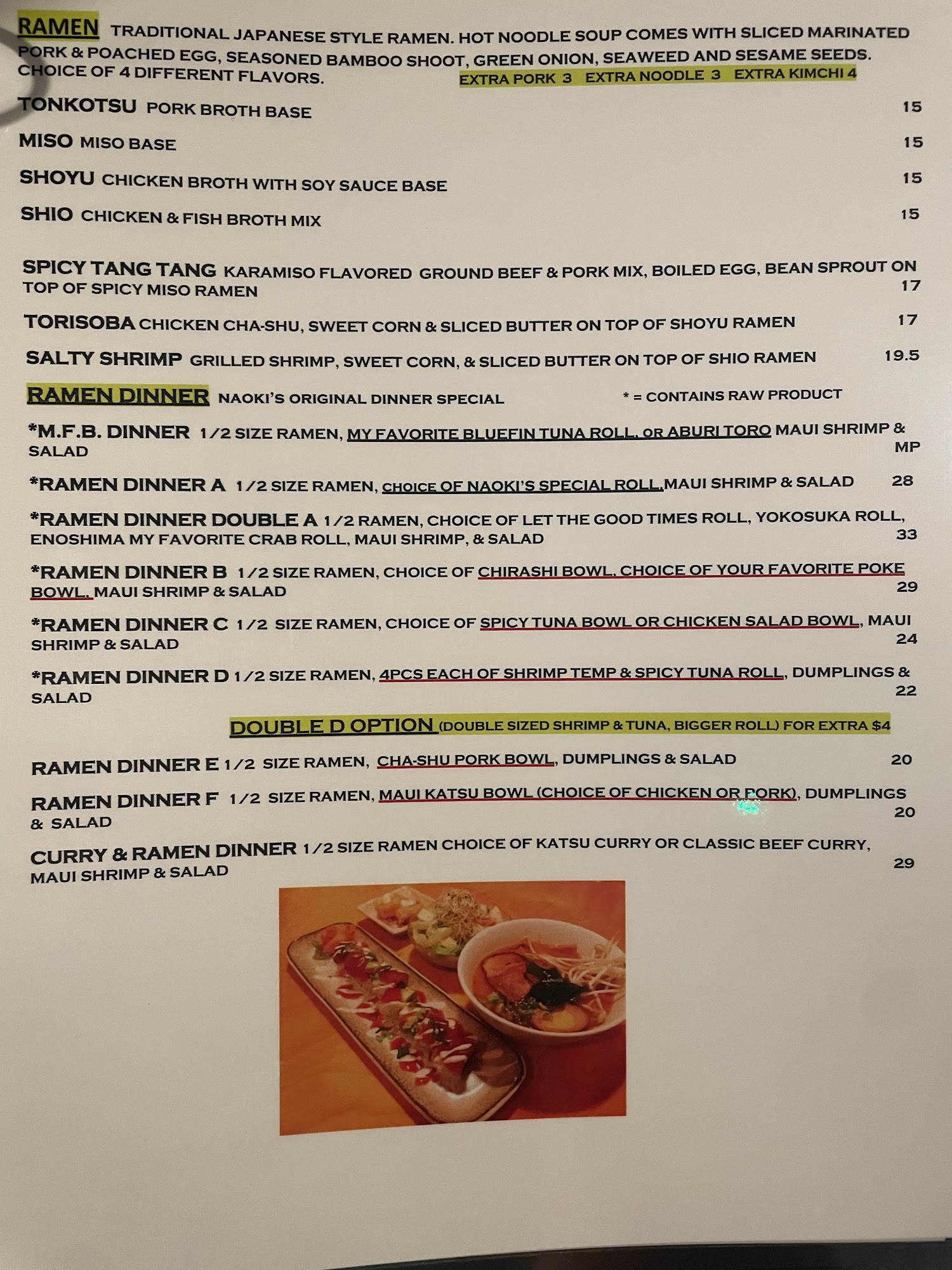 RAMEN TRADITIONAL JAPANESE STYLE RAMEN. HOT NOODLE SOUP COMES WITH SLICED MARINATED PORK & POACHED EGG, SEASONED BAMBOO SHOOT, GREEN ONION, SEAWEED AND SESAME SEEDS. CHOICE OF 4 DIFFERENT FLAVORS.

EXTRA PORK 3 EXTRA NOODLE 3 EXTRA KIMCHI 4

TONKOTSU PORK BROTH BASE 15

MISO MISO BASE 15

SHOYU CHICKEN BROTH WITH SOY SAUCE BASE 15

SHIO CHICKEN & FISH BROTH MIX 15

SPICY TANG TANG KARAMISO FLAVORED GROUND BEEF & PORK MIX, BOILED EGG, BEAN SPROUT ON TOP OF SPICY MISO RAMEN 17

TORISOBA CHICKEN CHA-SHU, SWEET CORN & SLICED BUTTER ON TOP OF SHOYU RAMEN 17

SALTY SHRIMP GRILLED SHRIMP, SWEET CORN, & SLICED BUTTER ON TOP OF SHIO RAMEN 19.5

RAMEN DINNER NAOKI'S ORIGINAL DINNER SPECIAL

* = CONTAINS RAW PRODUCT

*M.F.B. DINNER 1/2 SIZE RAMEN, MY FAVORITE BLUEFIN TUNA ROLL, OR ABURI TORO MAUI SHRIMP & SALAD MP

*RAMEN DINNER A 1/2 SIZE RAMEN, CHOICE OF NAOKI'S SPECIAL ROLL,MAUI SHRIMP & SALAD 28

*RAMEN DINNER DOUBLE A 1/2 RAMEN, CHOICE OF LET THE GOOD TIMES ROLL, YOKOSUKA ROLL, ENOSHIMA MY FAVORITE CRAB ROLL, MAUI SHRIMP, & SALAD 33

*RAMEN DINNER B 1/2 SIZE RAMEN, CHOICE OF CHIRASHI BOWL, CHOICE OF YOUR FAVORITE POKE BOWL, MAUI SHRIMP & SALAD 29

*RAMEN DINNER C 1/2 SIZE RAMEN, CHOICE OF SPICY TUNA BOWL OR CHICKEN SALAD BOWL, MAUI SHRIMP & SALAD 24

*RAMEN DINNER D 1/2 SIZE RAMEN, 4PCS EACH OF SHRIMP TEMP & SPICY TUNA ROLL, DUMPLINGS & SALAD 22

DOUBLE D OPTION (DOUBLE SIZED SHRIMP & TUNA, BIGGER ROLL) FOR EXTRA $4

RAMEN DINNER E 1/2 SIZE RAMEN, CHA-SHU PORK BOWL, DUMPLINGS & SALAD 20

RAMEN DINNER F 1/2 SIZE RAMEN, MAUI KATSU BOWL (CHOICE OF CHICKEN OR PORK), DUMPLINGS & SALAD 20

CURRY & RAMEN DINNER 1/2 SIZE RAMEN CHOICE OF KATSU CURRY OR CLASSIC BEEF CURRY, MAUI SHRIMP & SALAD 29